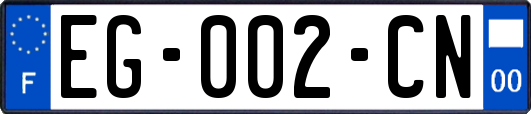 F
EG-002-CN
00